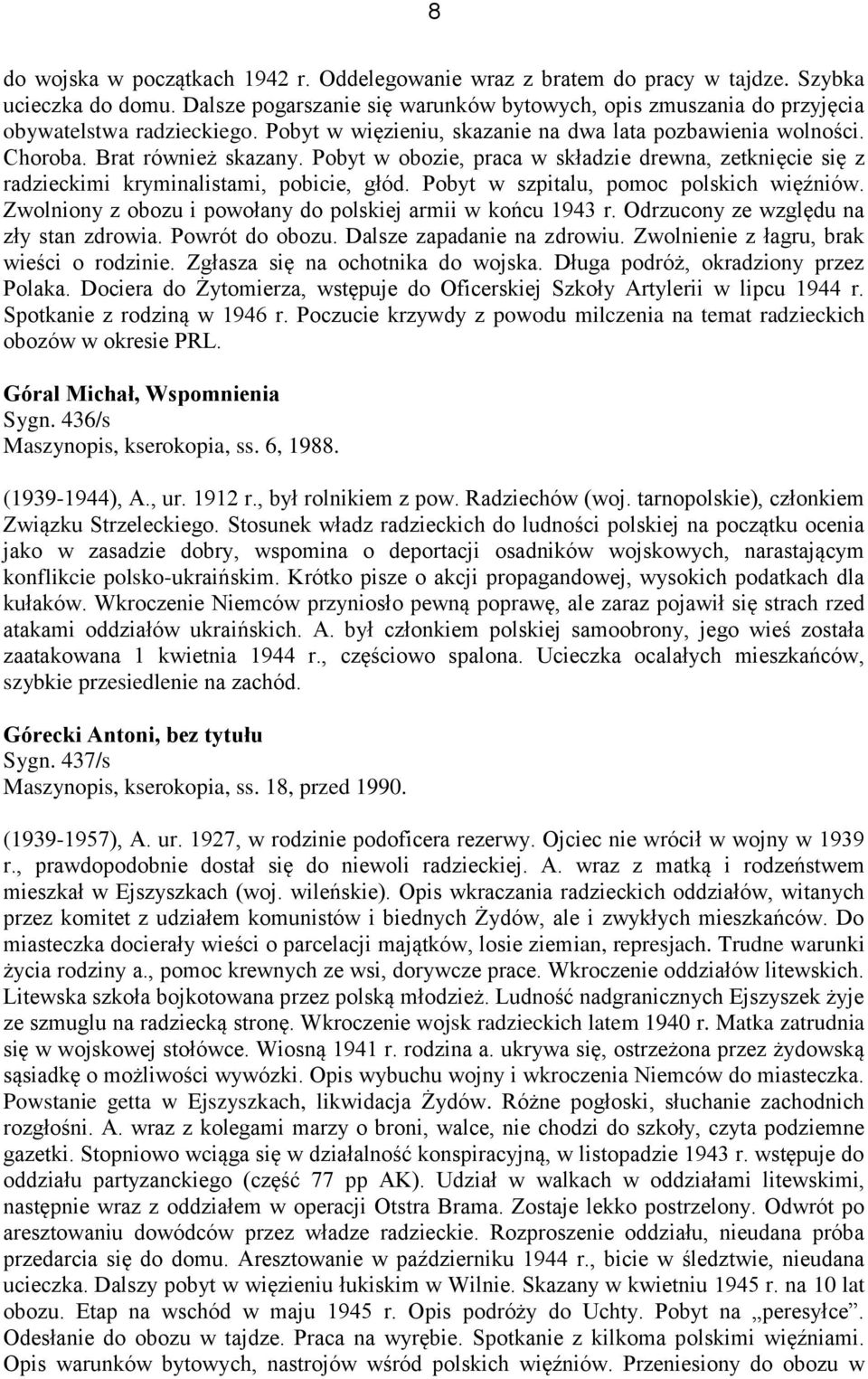 8

do wojska w początkach 1942 r. Oddelegowanie wraz z bratem do pracy w tajdze. Szybka ucieczka do domu. Dalsze pogarszanie się warunków bytowych, opis zmuszania do przyjęcia obywatelstwa radzieckiego. Pobyt w więzieniu, skazanie na dwa lata pozbawienia wolności. Choroba. Brat również skazany. Pobyt w obozie, praca w składzie drewna, zetknięcie się z radzieckimi kryminalistami, pobicie, głód. Pobyt w szpitalu, pomoc polskich więźniów. Zwolniony z obozu i powołany do polskiej armii w końcu 1943 r. Odrzucony ze względu na zły stan zdrowia. Powrót do obozu. Dalsze zapadanie na zdrowiu. Zwolnienie z łagru, brak wieści o rodzinie. Zgłasza się na ochotnika do wojska. Długa podróż, okradziony przez Polaka. Dociera do Żytomierza, wstępuje do Oficerskiej Szkoły Artylerii w lipcu 1944 r. Spotkanie z rodziną w 1946 r. Poczucie krzywdy z powodu milczenia na temat radzieckich obozów w okresie PRL.

Góral Michał, Wspomnienia
Sygn. 436/s
Maszynopis, kserokopia, ss. 6, 1988.

(1939-1944), A., ur. 1912 r., był rolnikiem z pow. Radziechów (woj. tarnopolskie), członkiem Związku Strzeleckiego. Stosunek władz radzieckich do ludności polskiej na początku ocenia jako w zasadzie dobry, wspomina o deportacji osadników wojskowych, narastającym konflikcie polsko-ukraińskim. Krótko pisze o akcji propagandowej, wysokich podatkach dla kułaków. Wkroczenie Niemców przyniosło pewną poprawę, ale zaraz pojawił się strach rzed atakami oddziałów ukraińskich. A. był członkiem polskiej samoobrony, jego wieś została zaatakowana 1 kwietnia 1944 r., częściowo spalona. Ucieczka ocalałych mieszkańców, szybkie przesiedlenie na zachód.

Górecki Antoni, bez tytułu
Sygn. 437/s
Maszynopis, kserokopia, ss. 18, przed 1990.

(1939-1957), A. ur. 1927, w rodzinie podoficera rezerwy. Ojciec nie wrócił w wojny w 1939 r., prawdopodobnie dostał się do niewoli radzieckiej. A. wraz z matką i rodzeństwem mieszkał w Ejszyszkach (woj. wileńskie). Opis wkraczania radzieckich oddziałów, witanych przez komitet z udziałem komunistów i biednych Żydów, ale i zwykłych mieszkańców. Do miasteczka docierały wieści o parcelacji majątków, losie ziemian, represjach. Trudne warunki życia rodziny a., pomoc krewnych ze wsi, dorywcze prace. Wkroczenie oddziałów litewskich. Litewska szkoła bojkotowana przez polską młodzież. Ludność nadgranicznych Ejszyszek żyje ze szmuglu na radziecką stronę. Wkroczenie wojsk radzieckich latem 1940 r. Matka zatrudnia się w wojskowej stołówce. Wiosną 1941 r. rodzina a. ukrywa się, ostrzeżona przez żydowską sąsiadkę o możliwości wywózki. Opis wybuchu wojny i wkroczenia Niemców do miasteczka. Powstanie getta w Ejszyszkach, likwidacja Żydów. Różne pogłoski, słuchanie zachodnich rozgłośni. A. wraz z kolegami marzy o broni, walce, nie chodzi do szkoły, czyta podziemne gazetki. Stopniowo wciąga się w działalność konspiracyjną, w listopadzie 1943 r. wstępuje do oddziału partyzanckiego (część 77 pp AK). Udział w walkach w oddziałami litewskimi, następnie wraz z oddziałem w operacji Otstra Brama. Zostaje lekko postrzelony. Odwrót po aresztowaniu dowódców przez władze radzieckie. Rozproszenie oddziału, nieudana próba przedarcia się do domu. Aresztowanie w październiku 1944 r., bicie w śledztwie, nieudana ucieczka. Dalszy pobyt w więzieniu łukiskim w Wilnie. Skazany w kwietniu 1945 r. na 10 lat obozu. Etap na wschód w maju 1945 r. Opis podróży do Uchty. Pobyt na „peresyłce”. Odesłanie do obozu w tajdze. Praca na wyrębie. Spotkanie z kilkoma polskimi więźniami. Opis warunków bytowych, nastrojów wśród polskich więźniów. Przeniesiony do obozu w